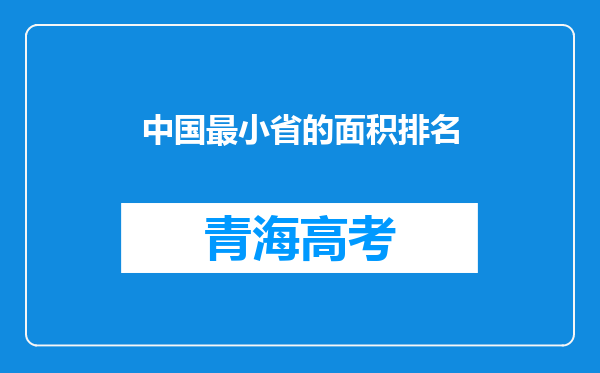 中国最小省的面积排名

青海高考